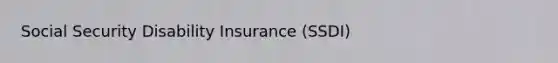 Social Security Disability Insurance (SSDI)